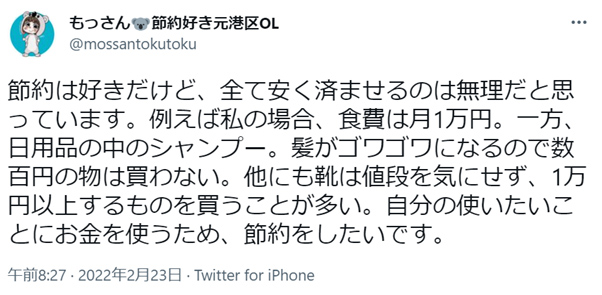 もっさん🐨節約好き元港区OL
@mossantokutoku

節約は好きだけど、全て安く済ませるのは無理だと思っています。例えば私の場合、食費は月1万円。一方、日用品の中のシャンプー。髪がゴワゴワになるので数百円の物は買わない。他にも靴は値段を気にせず、1万円以上するものを買うことが多い。自分の使いたいことにお金を使うため、節約をしたいです。

午前8:27 · 2022年2月23日 · Twitter for iPhone